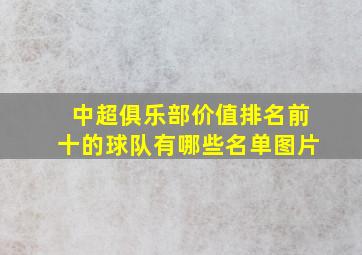 中超俱乐部价值排名前十的球队有哪些名单图片